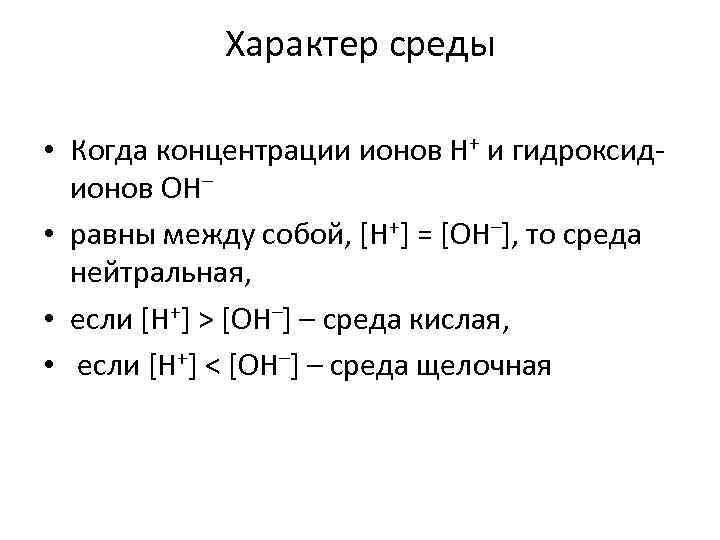 Характер среды

• Когда концентрации ионов $H^+$ и гидроксид-ионов $OH^-$
• равны между собой, $[H^+] = [OH^-]$, то среда нейтральная,
• если $[H^+] > [OH^-]$ – среда кислая,
• если $[H^+] < [OH^-]$ – среда щелочная